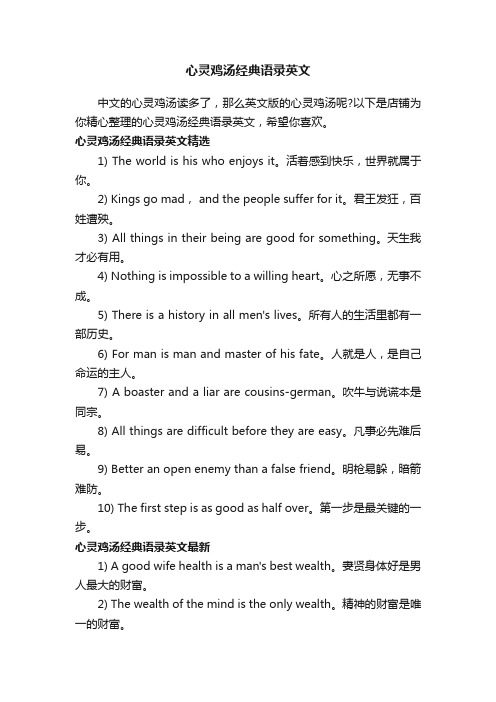 心灵鸡汤经典语录英文

中文的心灵鸡汤读多了，那么英文版的心灵鸡汤呢?以下是店铺为你精心整理的心灵鸡汤经典语录英文，希望你喜欢。

心灵鸡汤经典语录英文精选

1) The world is his who enjoys it。活着感到快乐，世界就属于你。

2) Kings go mad， and the people suffer for it。君王发狂，百姓遭殃。

3) All things in their being are good for something。天生我才必有用。

4) Nothing is impossible to a willing heart。心之所愿，无事不成。

5) There is a history in all men's lives。所有人的生活里都有一部历史。

6) For man is man and master of his fate。人就是人，是自己命运的主人。

7) A boaster and a liar are cousins-german。吹牛与说谎本是同宗。

8) All things are difficult before they are easy。凡事必先难后易。

9) Better an open enemy than a false friend。明枪易躲，暗箭难防。

10) The first step is as good as half over。第一步是最关键的一步。

心灵鸡汤经典语录英文最新

1) A good wife health is a man's best wealth。妻贤身体好是男人最大的财富。

2) The wealth of the mind is the only wealth。精神的财富是唯一的财富。